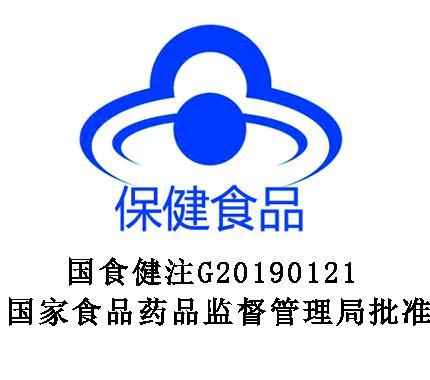 保健食品

国食健注G20190121

国家食品药品监督管理局批准